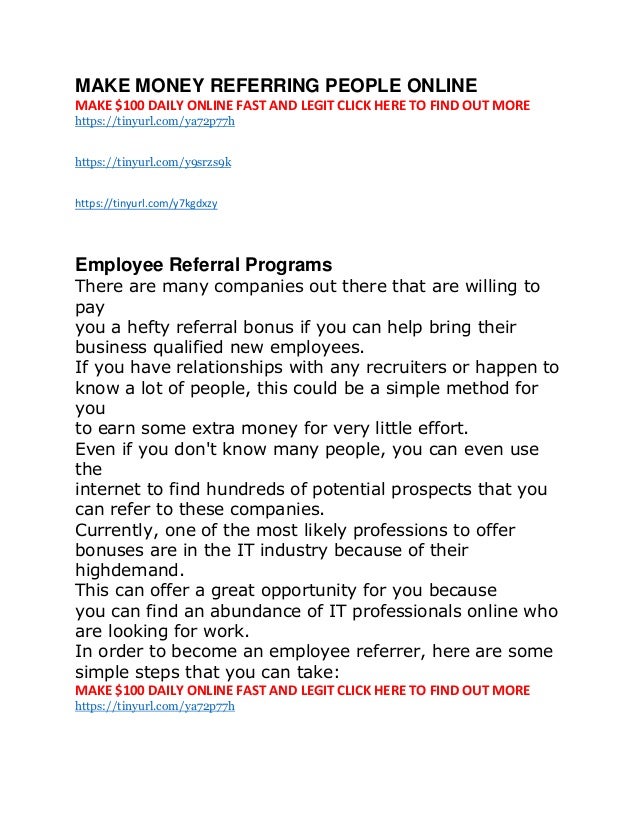 MAKE MONEY REFERRING PEOPLE ONLINE
MAKE $100 DAILY ONLINE FAST AND LEGIT CLICK HERE TO FIND OUT MORE
https://tinyurl.com/ya72p77h

https://tinyurl.com/y9srzs9k

https://tinyurl.com/y7kgdxzy

Employee Referral Programs
There are many companies out there that are willing to pay
you a hefty referral bonus if you can help bring their business qualified new employees.
If you have relationships with any recruiters or happen to know a lot of people, this could be a simple method for you
to earn some extra money for very little effort.
Even if you don't know many people, you can even use the
internet to find hundreds of potential prospects that you can refer to these companies.
Currently, one of the most likely professions to offer bonuses are in the IT industry because of their highdemand.
This can offer a great opportunity for you because
you can find an abundance of IT professionals online who are looking for work.
In order to become an employee referrer, here are some simple steps that you can take:
MAKE $100 DAILY ONLINE FAST AND LEGIT CLICK HERE TO FIND OUT MORE
https://tinyurl.com/ya72p77h